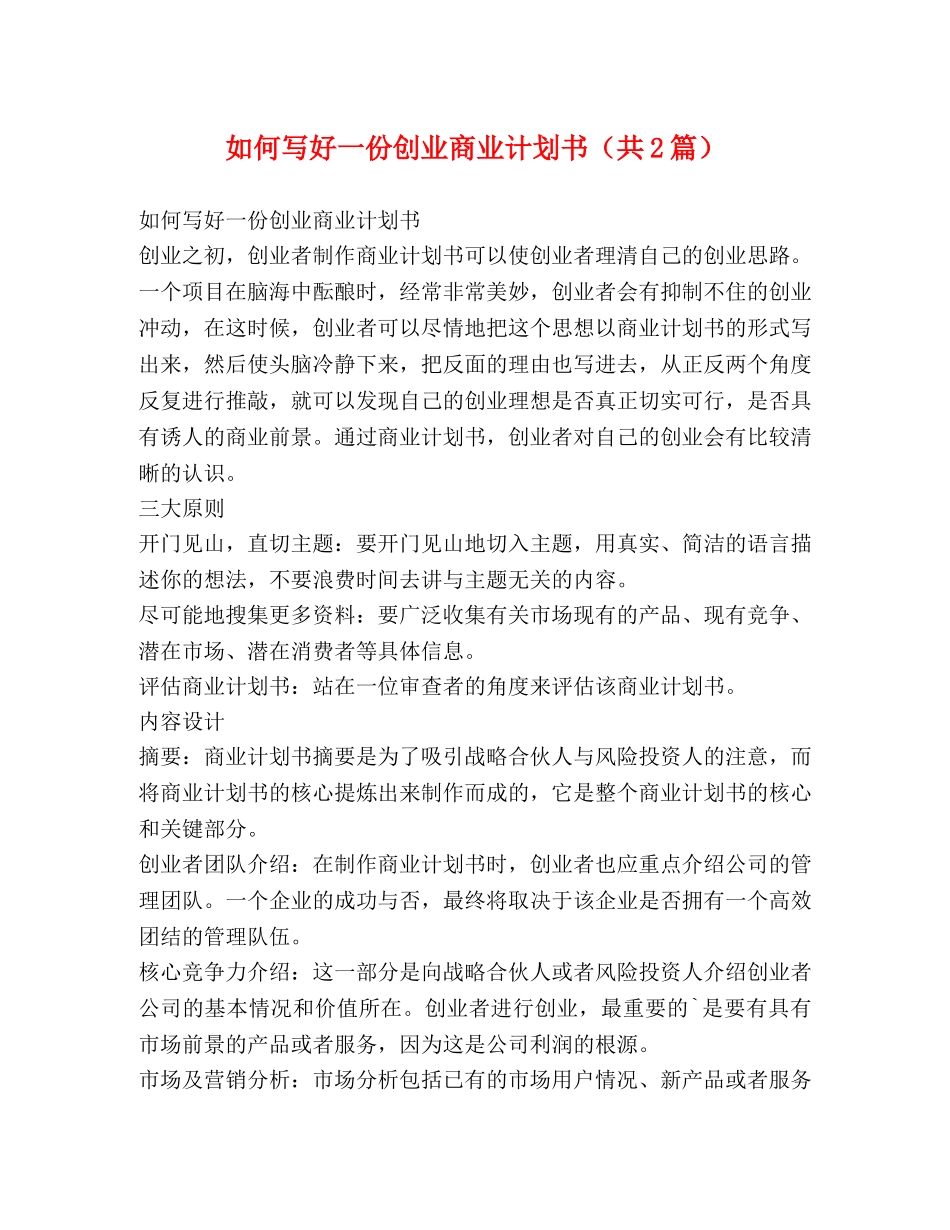 如何写好一份创业商业计划书（共2篇）

如何写好一份创业商业计划书

创业之初，创业者制作商业计划书可以使创业者理清自己的创业思路。一个项目在脑海中酝酿时，经常非常美妙，创业者会有抑制不住的创业冲动，在这时候，创业者可以尽情地把这个思想以商业计划书的形式写出来，然后使头脑冷静下来，把反面的理由也写进去，从正反两个角度反复进行推敲，就可以发现自己的创业理想是否真正切实可行，是否具有诱人的商业前景。通过商业计划书，创业者对自己的创业会有比较清晰的认识。

三大原则

开门见山，直切主题：要开门见山地切入主题，用真实、简洁的语言描述你的想法，不要浪费时间去讲与主题无关的内容。

尽可能地搜集更多资料：要广泛收集有关市场现有的产品、现有竞争、潜在市场、潜在消费者等具体信息。

评估商业计划书：站在一位审查者的角度来评估该商业计划书。

内容设计

摘要：商业计划书摘要是为了吸引战略合伙人与风险投资人的注意，而将商业计划书的核心提炼出来制作而成的，它是整个商业计划书的核心和关键部分。

创业者团队介绍：在制作商业计划书时，创业者也应重点介绍公司的管理团队。一个企业的成功与否，最终将取决于该企业是否拥有一个高效团结的管理队伍。

核心竞争力介绍：这一部分是向战略合伙人或者风险投资人介绍创业者公司的基本情况和价值所在。创业者进行创业，最重要的`是要有具有市场前景的产品或者服务，因为这是公司利润的根源。

市场及营销分析：市场分析包括已有的市场用户情况、新产品或者服务